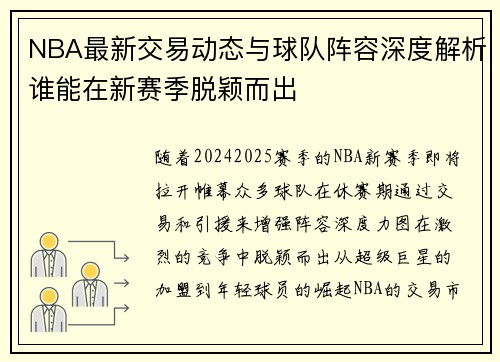 NBA最新交易动态与球队阵容深度解析谁能在新赛季脱颖而出

随着20242025赛季的NBA新赛季即将拉开帷幕众多球队在休赛期通过交易和引援来增强阵容深度力图在激烈的竞争中脱颖而出从超级巨星的加盟到年轻球员的崛起NBA的交易市